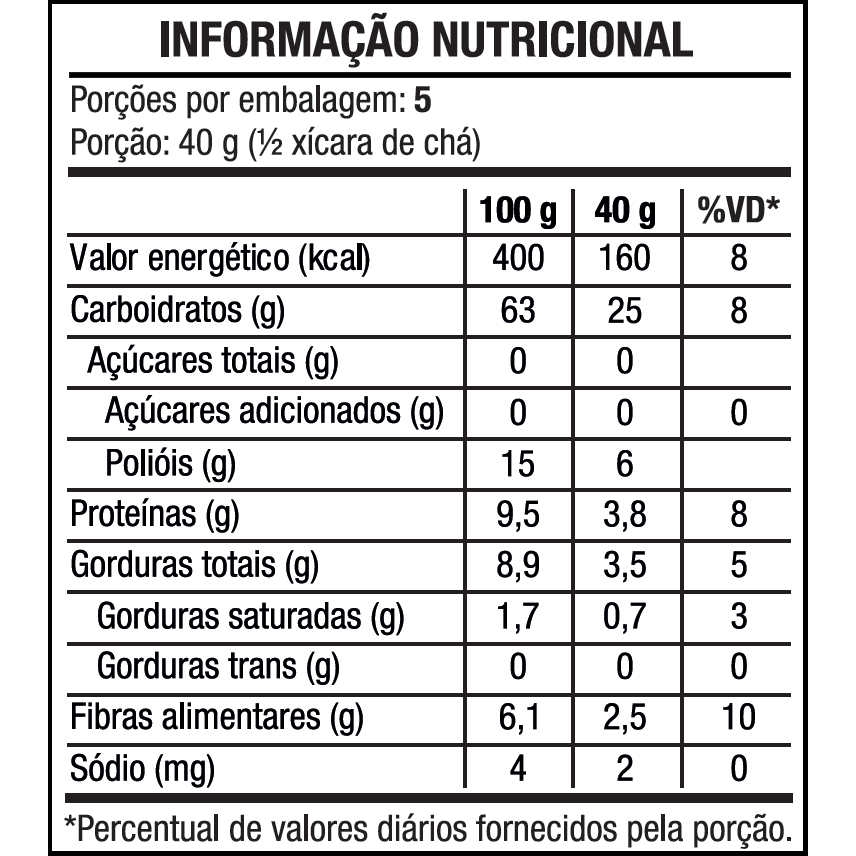 INFORMAÇÃO NUTRICIONAL

Porções por embalagem: 5
Porção: 40 g (½ xícara de chá)

|  | 100 g | 40 g | %VD* |
|---|---|---|---|
| Valor energético (kcal) | 400 | 160 | 8 |
| Carboidratos (g) | 63 | 25 | 8 |
| Açúcares totais (g) | 0 | 0 |  |
| Açúcares adicionados (g) | 0 | 0 | 0 |
| Polióis (g) | 15 | 6 |  |
| Proteínas (g) | 9,5 | 3,8 | 8 |
| Gorduras totais (g) | 8,9 | 3,5 | 5 |
| Gorduras saturadas (g) | 1,7 | 0,7 | 3 |
| Gorduras trans (g) | 0 | 0 | 0 |
| Fibras alimentares (g) | 6,1 | 2,5 | 10 |
| Sódio (mg) | 4 | 2 | 0 |

*Percentual de valores diários fornecidos pela porção.